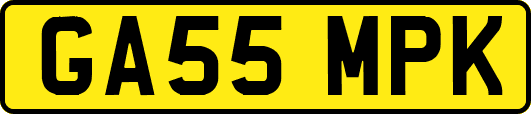 GA55 MPK